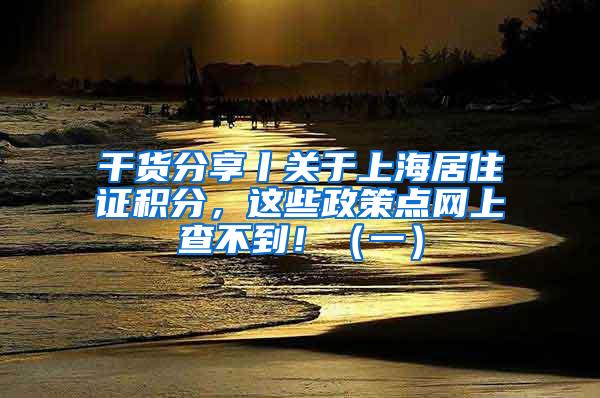 干货分享丨关于上海居住证积分，这些政策点网上查不到！（一）